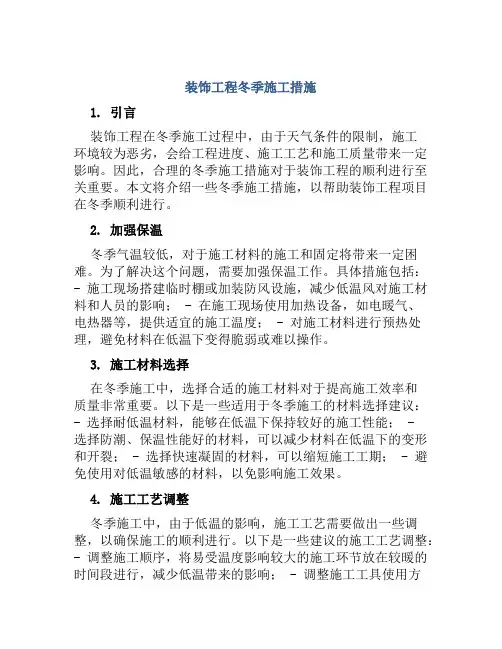 装饰工程冬季施工措施

1. 引言

装饰工程在冬季施工过程中，由于天气条件的限制，施工环境较为恶劣，会给工程进度、施工工艺和施工质量带来一定影响。因此，合理的冬季施工措施对于装饰工程的顺利进行至关重要。本文将介绍一些冬季施工措施，以帮助装饰工程项目在冬季顺利进行。

2. 加强保温

冬季气温较低，对于施工材料的施工和固定将带来一定困难。为了解决这个问题，需要加强保温工作。具体措施包括：- 施工现场搭建临时棚或加装防风设施，减少低温风对施工材料和人员的影响； - 在施工现场使用加热设备，如电暖气、电热器等，提供适宜的施工温度； - 对施工材料进行预热处理，避免材料在低温下变得脆弱或难以操作。

3. 施工材料选择

在冬季施工中，选择合适的施工材料对于提高施工效率和质量非常重要。以下是一些适用于冬季施工的材料选择建议：- 选择耐低温材料，能够在低温下保持较好的施工性能； - 选择防潮、保温性能好的材料，可以减少材料在低温下的变形和开裂； - 选择快速凝固的材料，可以缩短施工工期； - 避免使用对低温敏感的材料，以免影响施工效果。

4. 施工工艺调整

冬季施工中，由于低温的影响，施工工艺需要做出一些调整，以确保施工的顺利进行。以下是一些建议的施工工艺调整：- 调整施工顺序，将易受温度影响较大的施工环节放在较暖的时间段进行，减少低温带来的影响； - 调整施工工具使用方